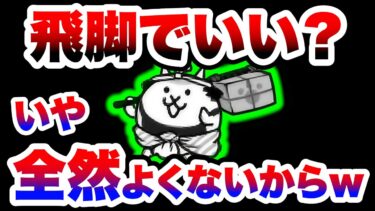 飛脚でいい？

いや

全然よくないからw